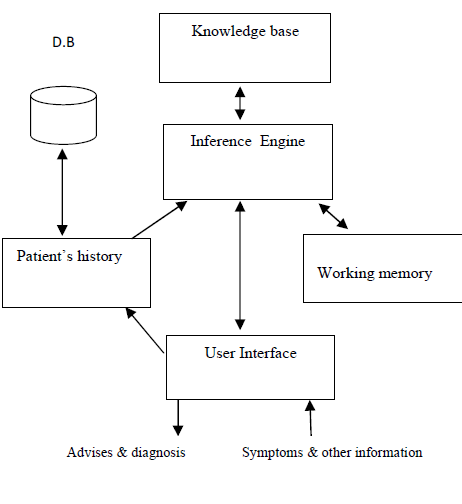 D.B

Knowledge base

Inference Engine

Patient's history

Working memory

User Interface

Advises & diagnosis

Symptoms & other information